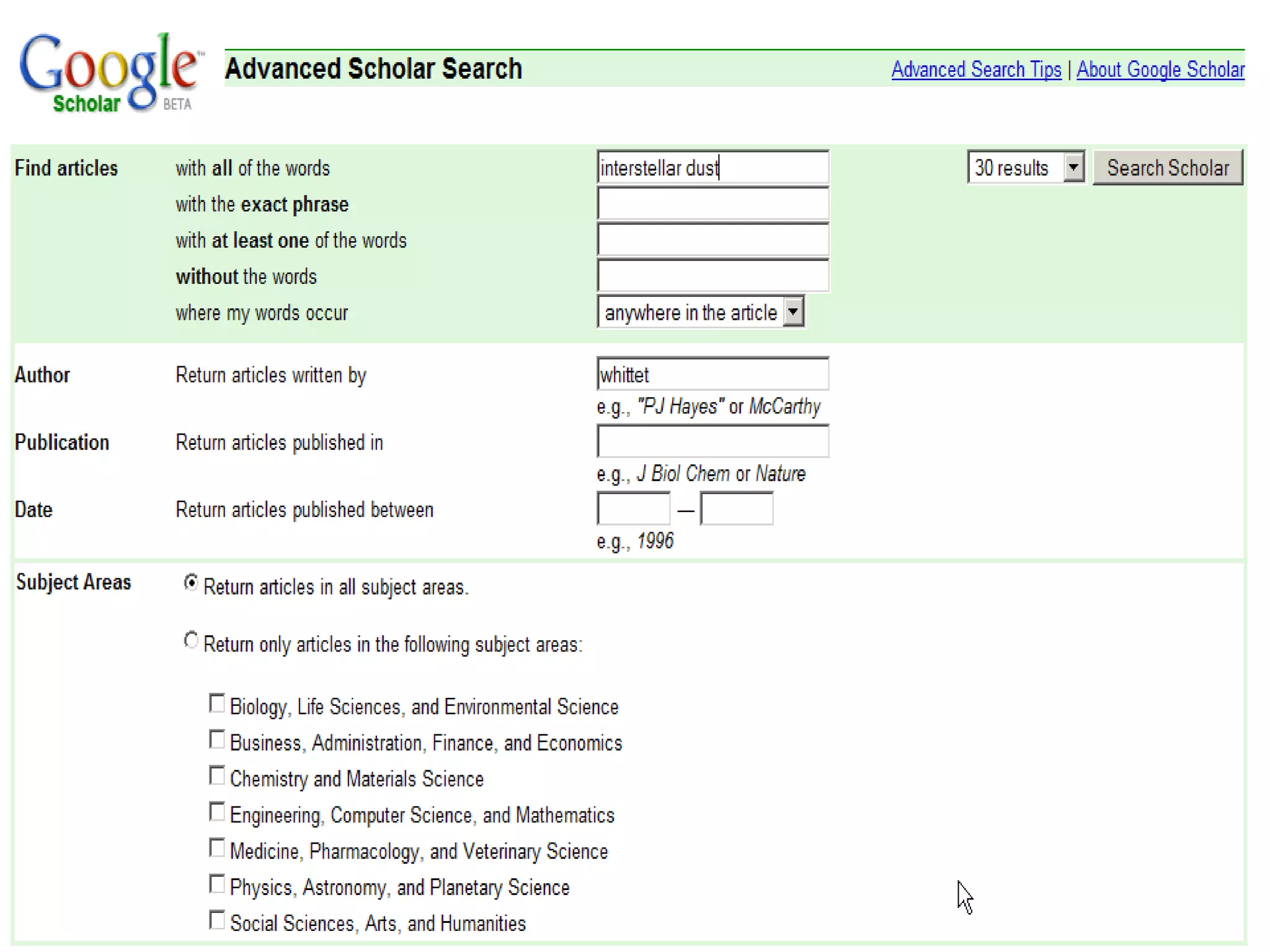 Google Scholar BETA

Advanced Scholar Search

Advanced Search Tips | About Google Scholar

Find articles with all of the words interstellar dust

30 results Search Scholar

with the exact phrase

with at least one of the words

without the words

where my words occur anywhere in the article

Author Return articles written by whittet

e.g., "PJ Hayes" or McCarthy

Publication Return articles published in

e.g., J Biol Chem or Nature

Date Return articles published between —

e.g., 1996

Subject Areas Return articles in all subject areas.

Return only articles in the following subject areas:

Biology, Life Sciences, and Environmental Science

Business, Administration, Finance, and Economics

Chemistry and Materials Science

Engineering, Computer Science, and Mathematics

Medicine, Pharmacology, and Veterinary Science

Physics, Astronomy, and Planetary Science

Social Sciences, Arts, and Humanities